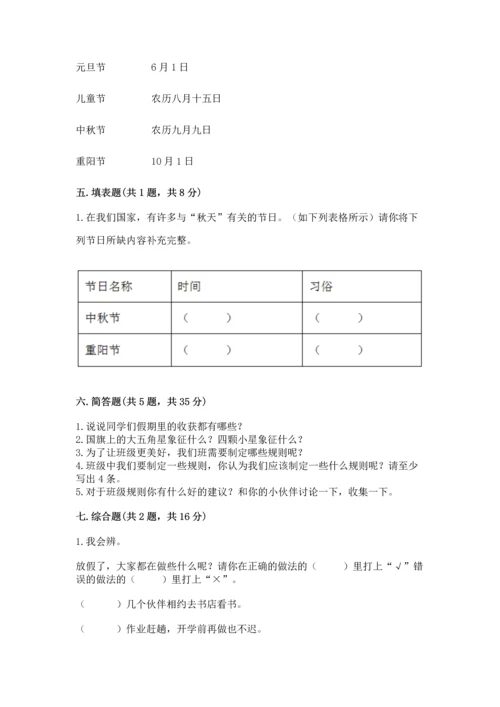 元旦节　　6月1日

儿童节　　农历八月十五日

中秋节　　农历九月九日

重阳节　　10月1日

五. 填表题(共1题，共8分)

1. 在我们国家，有许多与“秋天”有关的节日。（如下列表格所示）请你将下列节日所缺内容补充完整。

| 节日名称 | 时间 | 习俗 |
|---|---|---|
| 中秋节 | （　　） | （　　） |
| 重阳节 | （　　） | （　　） |

六. 简答题(共5题，共35分)

1. 说说同学们假期里的收获都有哪些?
2. 国旗上的大五角星象征什么？四颗小星象征什么？
3. 为了让班级更美好，我们班需要制定哪些规则呢？
4. 班级中我们要制定一些规则，你认为我们应该制定一些什么规则呢？请至少写出4条。
5. 对于班级规则你有什么好的建议？和你的小伙伴讨论一下，收集一下。

七. 综合题(共2题，共16分)

1. 我会辨。

放假了，大家都在做些什么呢？请你在正确的做法的（　　）里打上“√”错误的做法的（　　）里打上“×”。

（　　）几个伙伴相约去书店看书。

（　　）作业赶趟，开学前再做也不迟。